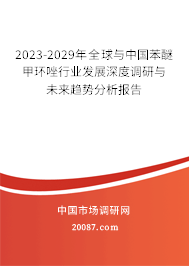 2023-2029年全球与中国苯醚甲环唑行业发展深度调研与未来趋势分析报告

中国市场调研网

20087.com